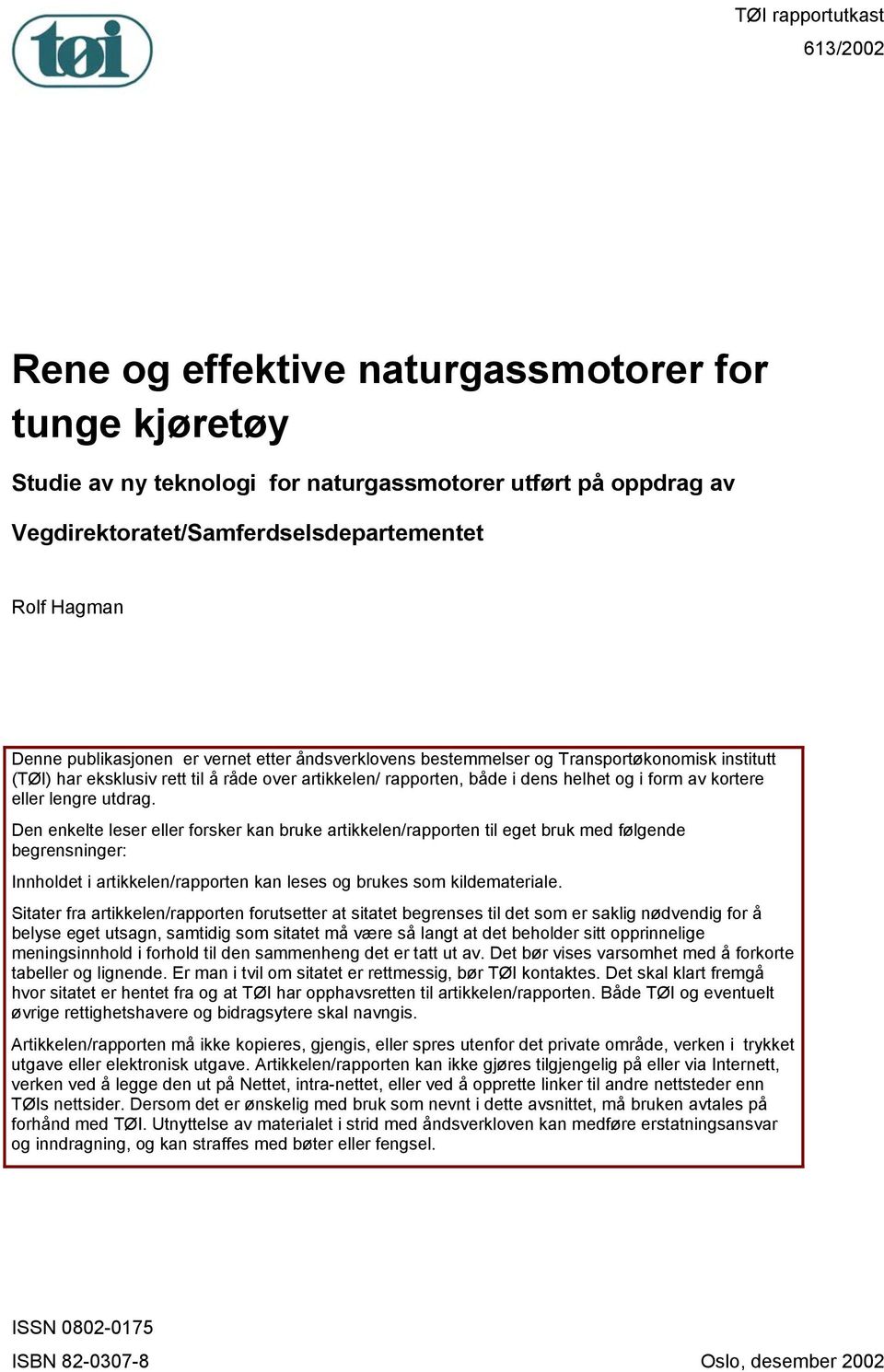 tøi

TØI rapportutkast
613/2002

Rene og effektive naturgassmotorer for tunge kjøretøy

Studie av ny teknologi for naturgassmotorer utført på oppdrag av Vegdirektoratet/Samferdselsdepartementet

Rolf Hagman

Denne publikasjonen er vernet etter åndsverklovens bestemmelser og Transportøkonomisk institutt (TØI) har eksklusiv rett til å råde over artikkelen/ rapporten, både i dens helhet og i form av kortere eller lengre utdrag.

Den enkelte leser eller forsker kan bruke artikkelen/rapporten til eget bruk med følgende begrensninger:

Innholdet i artikkelen/rapporten kan leses og brukes som kildemateriale.

Sitater fra artikkelen/rapporten forutsetter at sitatet begrenses til det som er saklig nødvendig for å belyse eget utsagn, samtidig som sitatet må være så langt at det beholder sitt opprinnelige meningsinnhold i forhold til den sammenheng det er tatt ut av. Det bør vises varsomhet med å forkorte tabeller og lignende. Er man i tvil om sitatet er rettmessig, bør TØI kontaktes. Det skal klart fremgå hvor sitatet er hentet fra og at TØI har opphavsretten til artikkelen/rapporten. Både TØI og eventuelt øvrige rettighetshavere og bidragsytere skal navngis.

Artikkelen/rapporten må ikke kopieres, gjengis, eller spres utenfor det private område, verken i trykket utgave eller elektronisk utgave. Artikkelen/rapporten kan ikke gjøres tilgjengelig på eller via Internett, verken ved å legge den ut på Nettet, intra-nettet, eller ved å opprette linker til andre nettsteder enn TØIs nettsider. Dersom det er ønskelig med bruk som nevnt i dette avsnittet, må bruken avtales på forhånd med TØI. Utnyttelse av materialet i strid med åndsverkloven kan medføre erstatningsansvar og inndragning, og kan straffes med bøter eller fengsel.

ISSN 0802-0175
ISBN 82-0307-8

Oslo, desember 2002